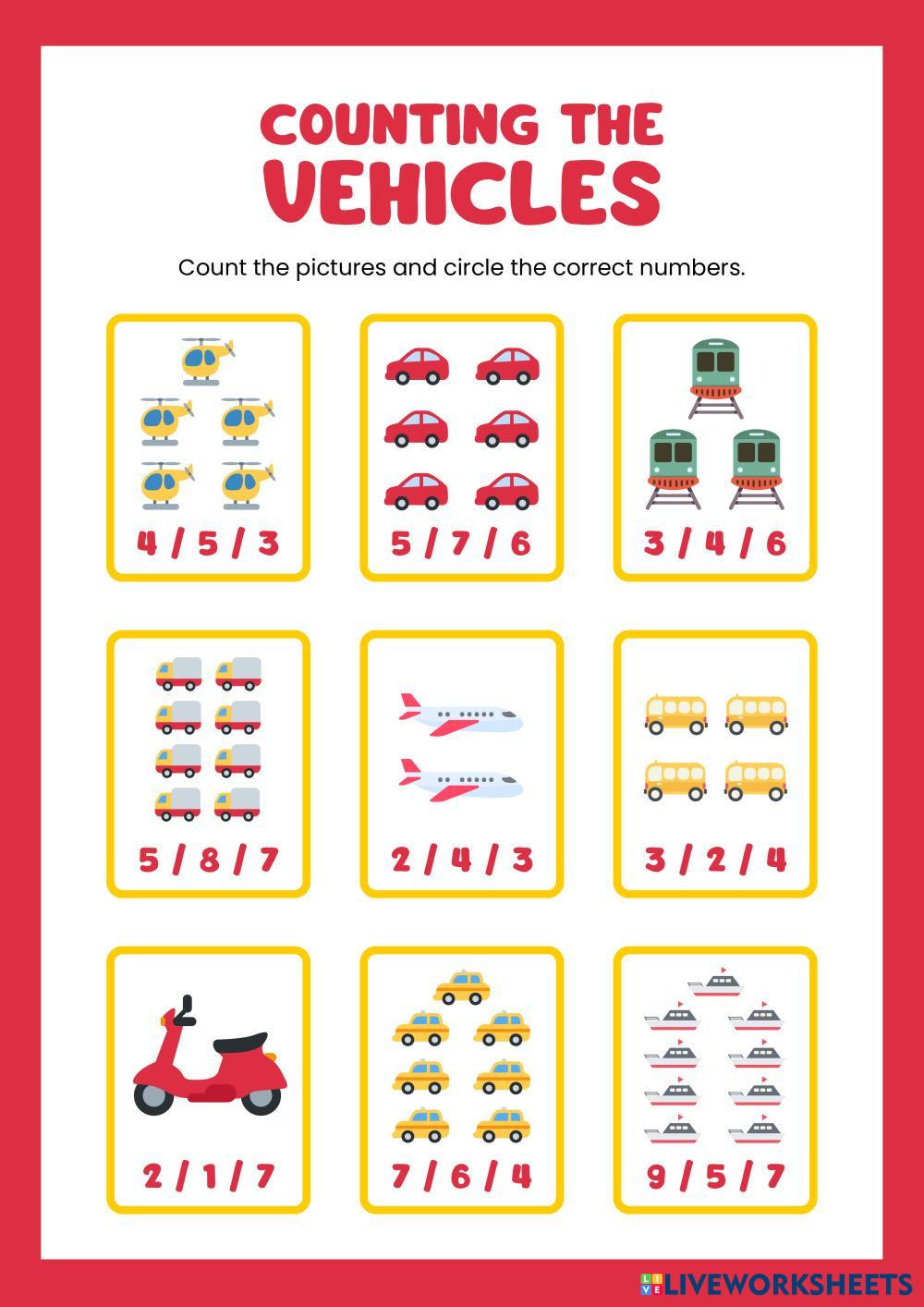 COUNTING THE VEHICLES

Count the pictures and circle the correct numbers.

4 / 5 / 3

5 / 7 / 6

3 / 4 / 6

5 / 8 / 7

2 / 4 / 3

3 / 2 / 4

2 / 1 / 7

7 / 6 / 4

9 / 5 / 7

LIVEWORKSHEETS